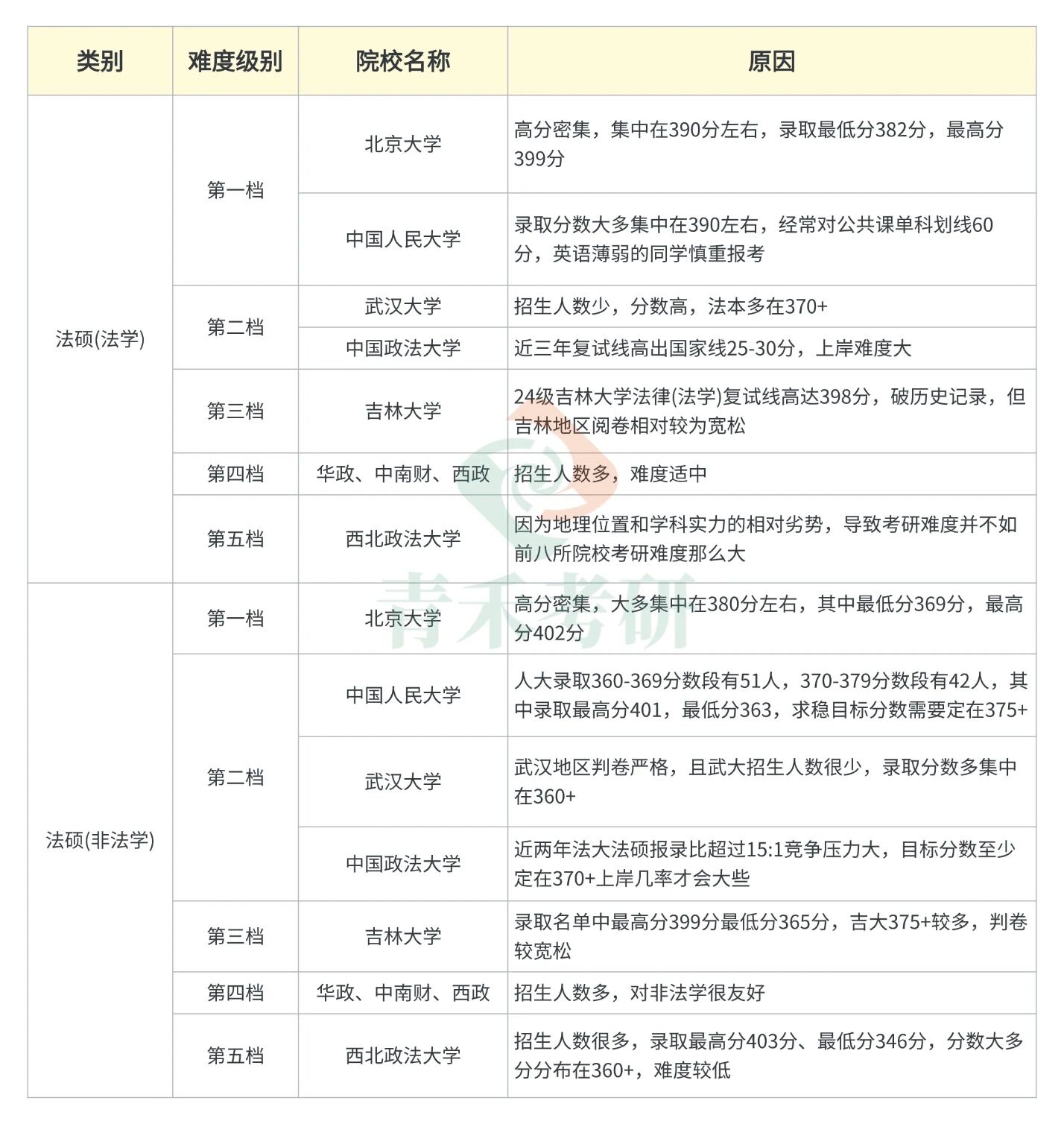 | 类别 | 难度级别 | 院校名称 | 原因 |
|---|---|---|---|
| 法硕(法学) | 第一档 | 北京大学 | 高分密集，集中在390分左右，录取最低分382分，最高分399分 |
| | | 中国人民大学 | 录取分数大多集中在390左右，经常对公共课单科划线60分，英语薄弱的同学慎重报考 |
| | 第二档 | 武汉大学 | 招生人数少，分数高，法本多在370+ |
| | | 中国政法大学 | 近三年复试线高出国家线25-30分，上岸难度大 |
| | 第三档 | 吉林大学 | 24级吉林大学法律(法学)复试线高达398分，破历史记录，但吉林地区阅卷相对较为宽松 |
| | 第四档 | 华政、中南财、西政 | 招生人数多，难度适中 |
| | 第五档 | 西北政法大学 | 因为地理位置和学科实力的相对劣势，导致考研难度并不如前八所院校考研难度那么大 |
| 法硕(非法学) | 第一档 | 北京大学 | 高分密集，大多集中在380分左右，其中最低分369分，最高分402分 |
| | 第二档 | 中国人民大学 | 人大录取360-369分数段有51人，370-379分数段有42人，其中录取最高分401，最低分363，求稳目标分数需要定在375+ |
| | | 武汉大学 | 武汉地区判卷严格，且武大招生人数很少，录取分数多集中在360+ |
| | | 中国政法大学 | 近两年法大法硕报录比超过15:1竞争压力大，目标分数至少定在370+上岸几率才会大些 |
| | 第三档 | 吉林大学 | 录取名单中最高分399分最低分365分，吉大375+较多，判卷较宽松 |
| | 第四档 | 华政、中南财、西政 | 招生人数多，对非法学很友好 |
| | 第五档 | 西北政法大学 | 招生人数很多，录取最高分403分、最低分346分，分数大多分分布在360+，难度较低 |

青禾考研